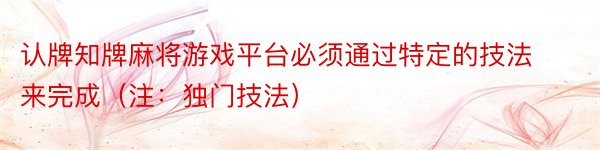 认牌知牌麻将游戏平台必须通过特定的技法来完成（注：独门技法）